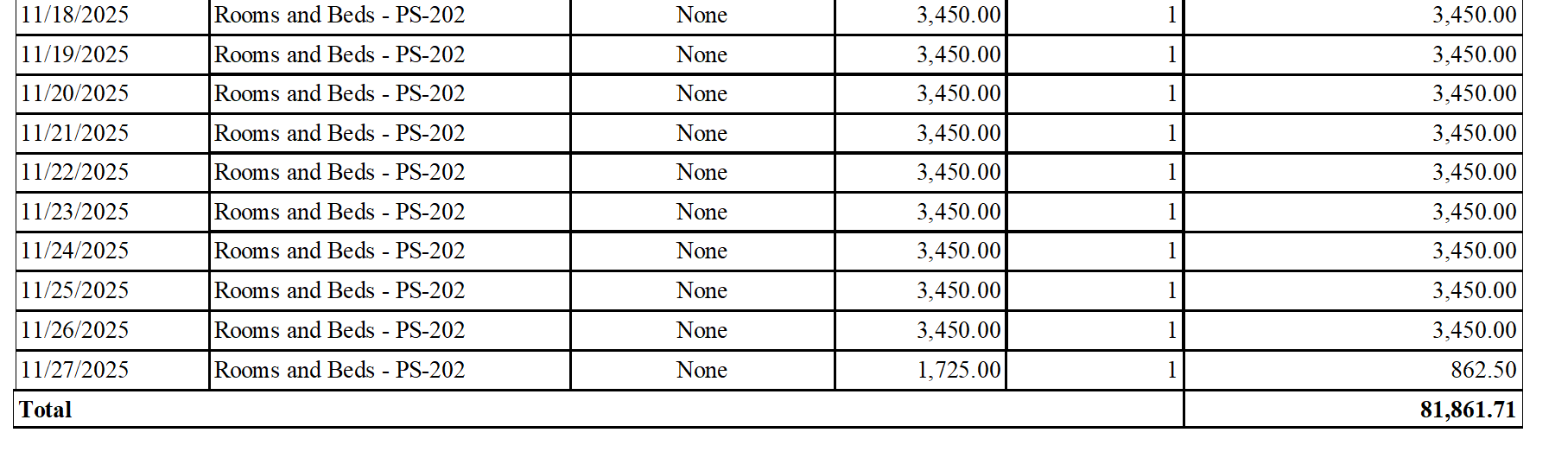 | 11/18/2025 | Rooms and Beds - PS-202 | None | 3,450.00 | 1 | 3,450.00 |
|---|---|---|---|---|---|
| 11/19/2025 | Rooms and Beds - PS-202 | None | 3,450.00 | 1 | 3,450.00 |
| 11/20/2025 | Rooms and Beds - PS-202 | None | 3,450.00 | 1 | 3,450.00 |
| 11/21/2025 | Rooms and Beds - PS-202 | None | 3,450.00 | 1 | 3,450.00 |
| 11/22/2025 | Rooms and Beds - PS-202 | None | 3,450.00 | 1 | 3,450.00 |
| 11/23/2025 | Rooms and Beds - PS-202 | None | 3,450.00 | 1 | 3,450.00 |
| 11/24/2025 | Rooms and Beds - PS-202 | None | 3,450.00 | 1 | 3,450.00 |
| 11/25/2025 | Rooms and Beds - PS-202 | None | 3,450.00 | 1 | 3,450.00 |
| 11/26/2025 | Rooms and Beds - PS-202 | None | 3,450.00 | 1 | 3,450.00 |
| 11/27/2025 | Rooms and Beds - PS-202 | None | 1,725.00 | 1 | 862.50 |
| Total | | | | | 81,861.71 |